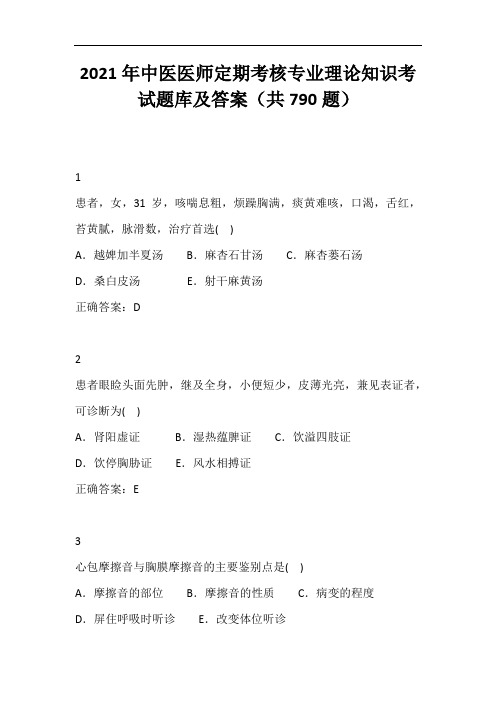 2021 年中医医师定期考核专业理论知识考试题库及答案（共 790 题）

1

患者，女，31 岁，咳喘息粗，烦躁胸满，痰黄难咳，口渴，舌红，苔黄腻，脉滑数，治疗首选( )

A．越婢加半夏汤 B．麻杏石甘汤 C．麻杏蒌石汤

D．桑白皮汤 E．射干麻黄汤

正确答案：D

2

患者眼睑头面先肿，继及全身，小便短少，皮薄光亮，兼见表证者，可诊断为( )

A．肾阳虚证 B．湿热蕴脾证 C．饮溢四肢证

D．饮停胸胁证 E．风水相搏证

正确答案：E

3

心包摩擦音与胸膜摩擦音的主要鉴别点是( )

A．摩擦音的部位 B．摩擦音的性质 C．病变的程度

D．屏住呼吸时听诊 E．改变体位听诊